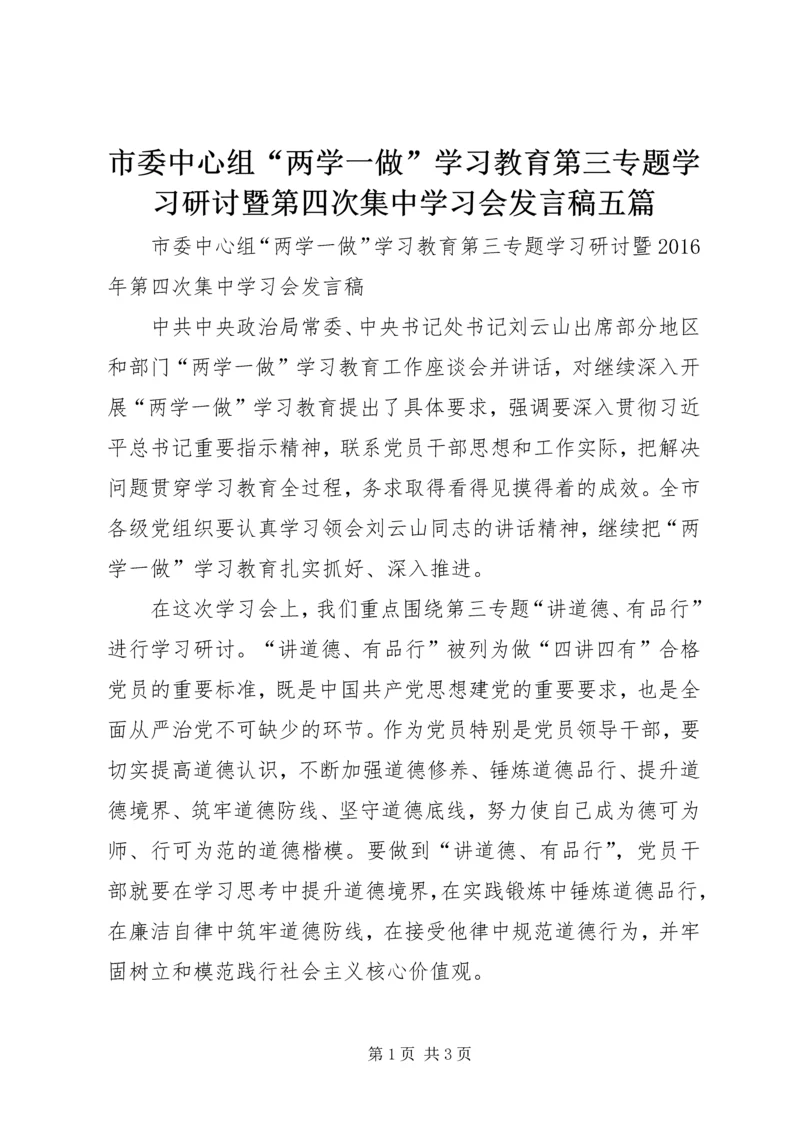 市委中心组“两学一做”学习教育第三专题学习研讨暨第四次集中学习会发言稿五篇

市委中心组“两学一做”学习教育第三专题学习研讨暨2016年第四次集中学习会发言稿

中共中央政治局常委、中央书记处书记刘云山出席部分地区和部门“两学一做”学习教育工作座谈会并讲话，对继续深入开展“两学一做”学习教育提出了具体要求，强调要深入贯彻习近平总书记重要指示精神，联系党员干部思想和工作实际，把解决问题贯穿学习教育全过程，务求取得看得见摸得着的成效。全市各级党组织要认真学习领会刘云山同志的讲话精神，继续把“两学一做”学习教育扎实抓好、深入推进。

在这次学习会上，我们重点围绕第三专题“讲道德、有品行”进行学习研讨。“讲道德、有品行”被列为做“四讲四有”合格党员的重要标准，既是中国共产党思想建党的重要要求，也是全面从严治党不可缺少的环节。作为党员特别是党员领导干部，要切实提高道德认识，不断加强道德修养、锤炼道德品行、提升道德境界、筑牢道德防线、坚守道德底线，努力使自己成为德可为师、行可为范的道德楷模。要做到“讲道德、有品行”，党员干部就要在学习思考中提升道德境界，在实践锻炼中锤炼道德品行，在廉洁自律中筑牢道德防线，在接受他律中规范道德行为，并牢固树立和模范践行社会主义核心价值观。

第1页 共3页